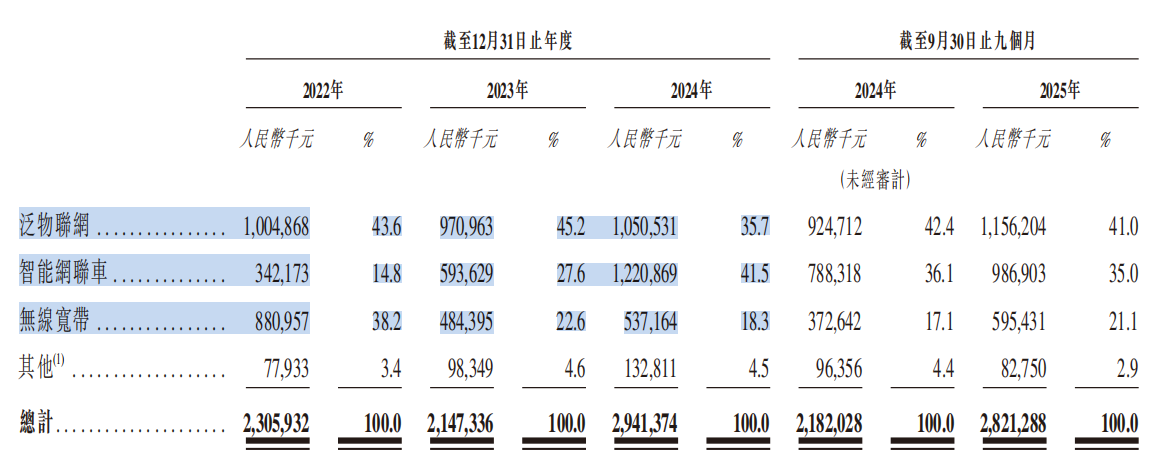 |  | 截至12月31日止年度 |  |  |  |  |  | 截至9月30日止九個月 |  |  |  |
|---|---|---|---|---|---|---|---|---|---|---|
|  | 2022年 |  | 2023年 |  | 2024年 |  | 2024年 |  | 2025年 |  |
|  | 人民幣千元 | % | 人民幣千元 | % | 人民幣千元 | % | 人民幣千元 | % | 人民幣千元 | % |
|  |  |  |  |  |  |  | (未經審計) |  |  |  |
| 泛物聯網 | 1,004,868 | 43.6 | 970,963 | 45.2 | 1,050,531 | 35.7 | 924,712 | 42.4 | 1,156,204 | 41.0 |
| 智能網聯車 | 342,173 | 14.8 | 593,629 | 27.6 | 1,220,869 | 41.5 | 788,318 | 36.1 | 986,903 | 35.0 |
| 無線寬帶 | 880,957 | 38.2 | 484,395 | 22.6 | 537,164 | 18.3 | 372,642 | 17.1 | 595,431 | 21.1 |
| 其他$^{(1)}$ | 77,933 | 3.4 | 98,349 | 4.6 | 132,811 | 4.5 | 96,356 | 4.4 | 82,750 | 2.9 |
| 總計 | 2,305,932 | 100.0 | 2,147,336 | 100.0 | 2,941,374 | 100.0 | 2,182,028 | 100.0 | 2,821,288 | 100.0 |